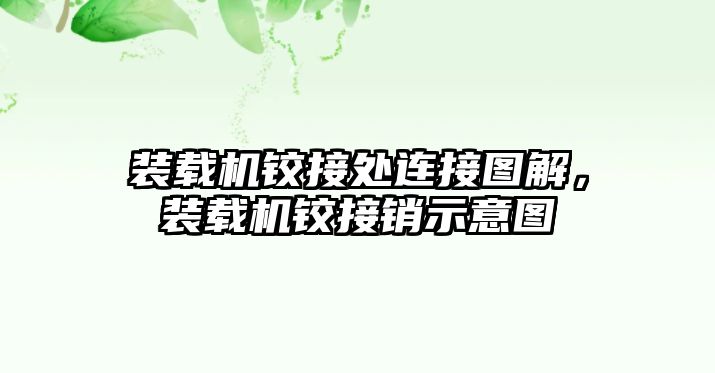 装载机铰接处连接图解，装载机铰接销示意图